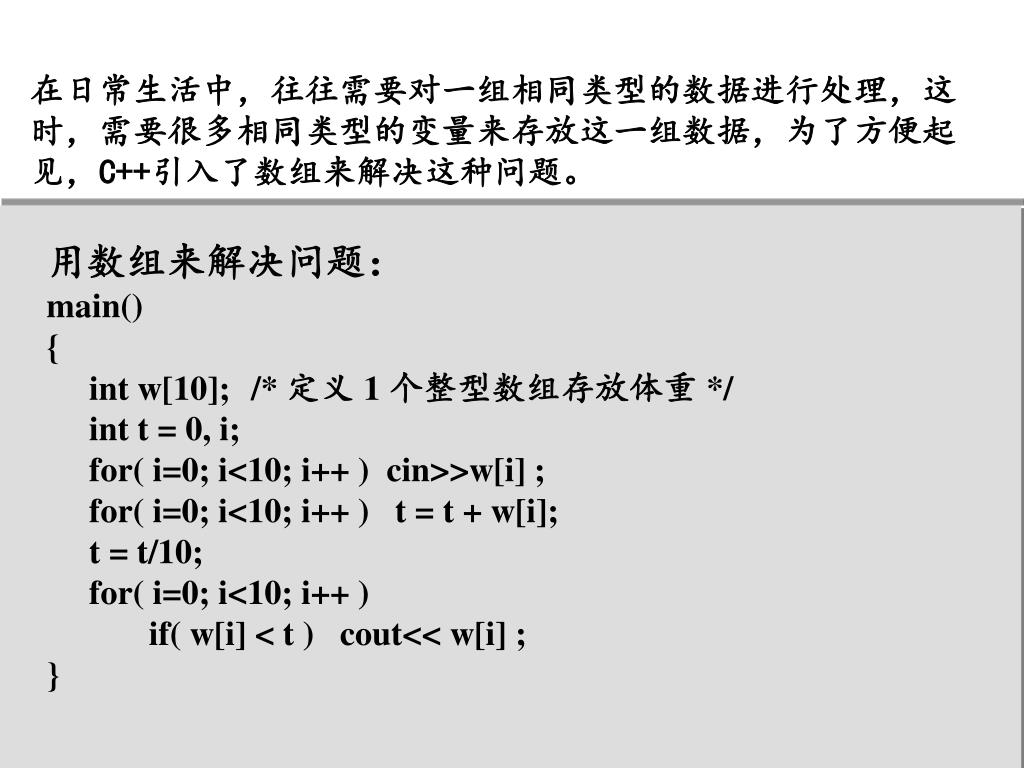 在日常生活中，往往需要对一组相同类型的数据进行处理，这时，需要很多相同类型的变量来存放这一组数据，为了方便起见，C++引入了数组来解决这种问题。

用数组来解决问题：
main()
{
int w[10]; /* 定义 1 个整型数组存放体重 */
int t = 0, i;
for( i=0; i<10; i++ ) cin>>w[i] ;
for( i=0; i<10; i++ ) t = t + w[i];
t = t/10;
for( i=0; i<10; i++ )
if( w[i] < t ) cout<< w[i] ;
}